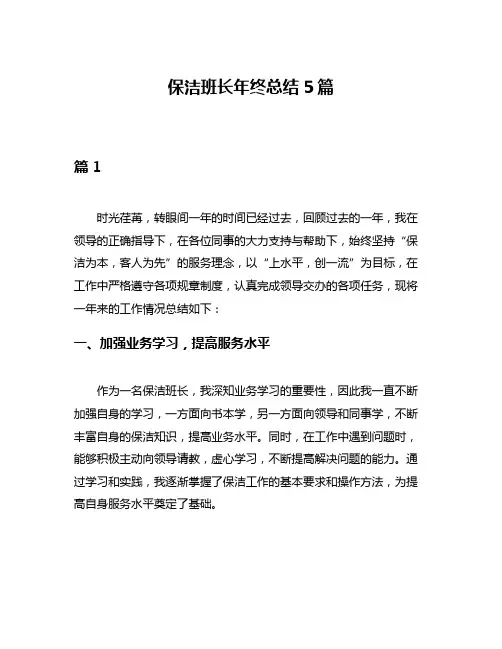 保洁班长年终总结 5 篇

篇 1

时光荏苒，转眼间一年的时间已经过去，回顾过去的一年，我在领导的正确指导下，在各位同事的大力支持与帮助下，始终坚持“保洁为本，客人为先”的服务理念，以“上水平，创一流”为目标，在工作中严格遵守各项规章制度，认真完成领导交办的各项任务，现将一年来的工作情况总结如下：

一、加强业务学习，提高服务水平

作为一名保洁班长，我深知业务学习的重要性，因此我一直不断加强自身的学习，一方面向书本学，另一方面向领导和同事学，不断丰富自身的保洁知识，提高业务水平。同时，在工作中遇到问题时，能够积极主动向领导请教，虚心学习，不断提高解决问题的能力。通过学习和实践，我逐渐掌握了保洁工作的基本要求和操作方法，为提高自身服务水平奠定了基础。